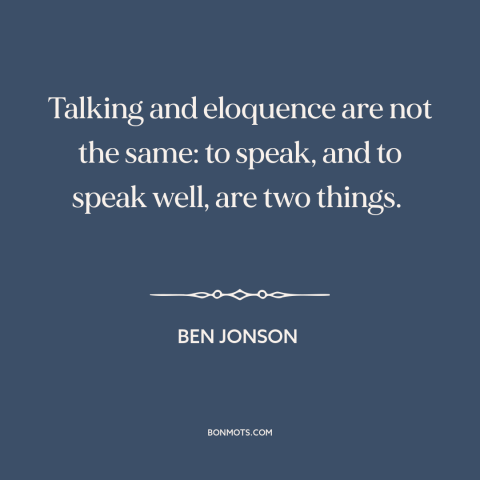 Talking and eloquence are not the same: to speak, and to speak well, are two things.

BEN JONSON

BONMOTS.COM